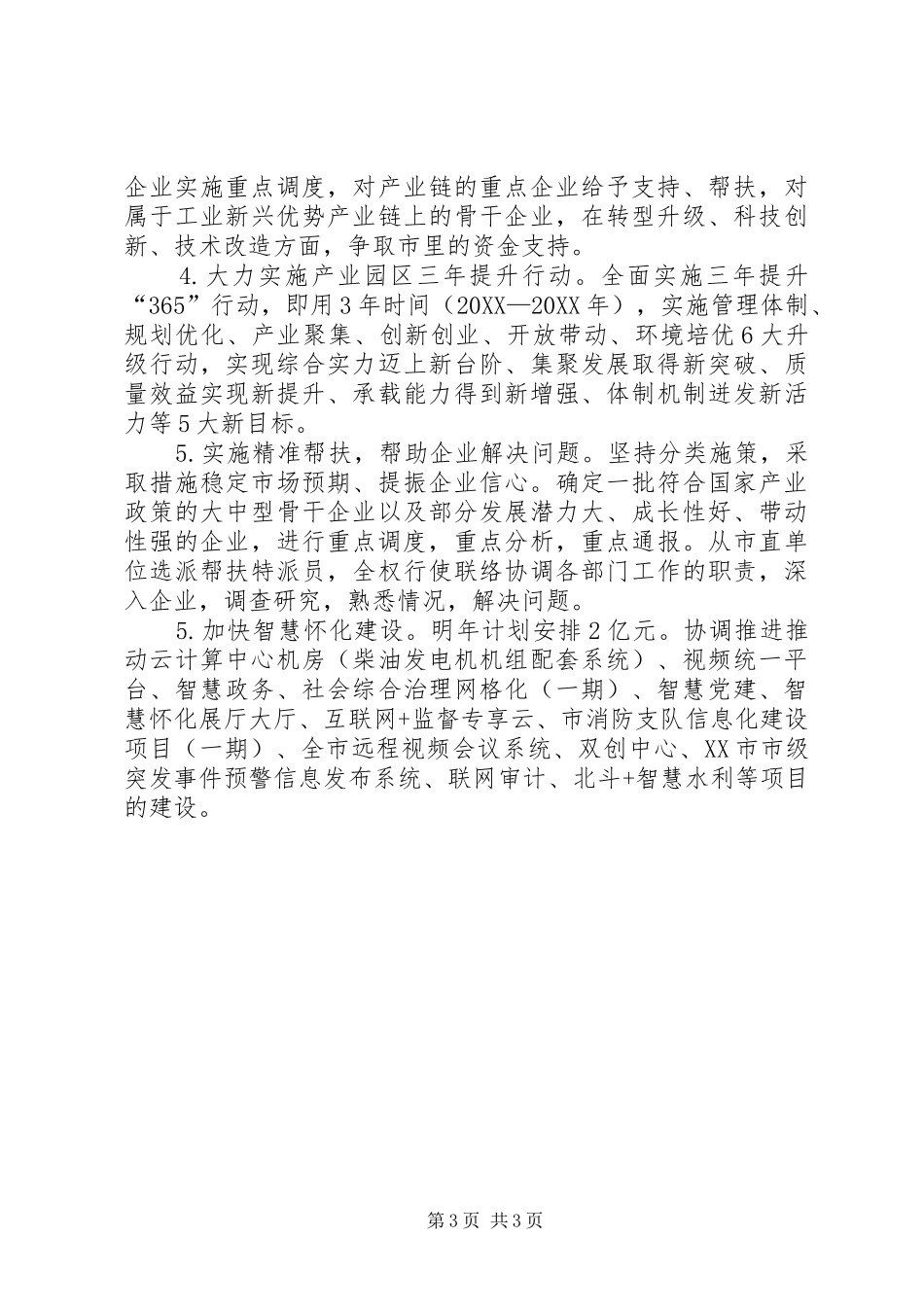 企业实施重点调度，对产业链的重点企业给予支持、帮扶，对属于工业新兴优势产业链上的骨干企业，在转型升级、科技创新、技术改造方面，争取市里的资金支持。

4.大力实施产业园区三年提升行动。全面实施三年提升“365”行动，即用3年时间（20XX—20XX年），实施管理体制、规划优化、产业聚集、创新创业、开放带动、环境培优6大升级行动，实现综合实力迈上新台阶、集聚发展取得新突破、质量效益实现新提升、承载能力得到新增强、体制机制迸发新活力等5大新目标。

5.实施精准帮扶，帮助企业解决问题。坚持分类施策，采取措施稳定市场预期、提振企业信心。确定一批符合国家产业政策的大中型骨干企业以及部分发展潜力大、成长性好、带动性强的企业，进行重点调度，重点分析，重点通报。从市直单位选派帮扶特派员，全权行使联络协调各部门工作的职责，深入企业，调查研究，熟悉情况，解决问题。

5.加快智慧怀化建设。明年计划安排2亿元。协调推进推动云计算中心机房（柴油发电机机组配套系统）、视频统一平台、智慧政务、社会综合治理网格化（一期）、智慧党建、智慧怀化展厅大厅、互联网+监督专享云、市消防支队信息化建设项目（一期）、全市远程视频会议系统、双创中心、XX市市级突发事件预警信息发布系统、联网审计、北斗+智慧水利等项目的建设。

第3页 共3页